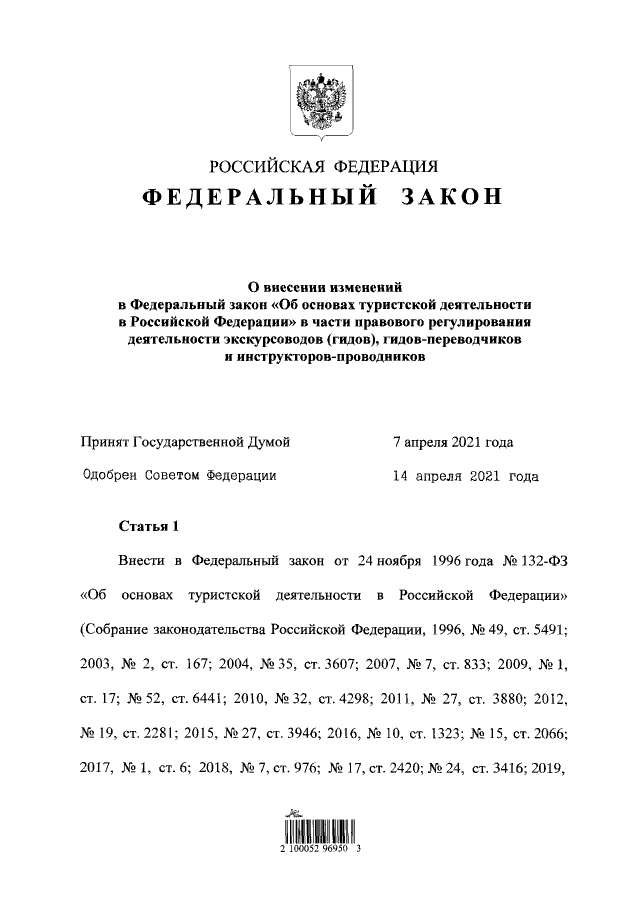 РОССИЙСКАЯ ФЕДЕРАЦИЯ
ФЕДЕРАЛЬНЫЙ ЗАКОН

О внесении изменений в Федеральный закон «Об основах туристской деятельности в Российской Федерации» в части правового регулирования деятельности экскурсоводов (гидов), гидов-переводчиков и инструкторов-проводников

Принят Государственной Думой 7 апреля 2021 года

Одобрен Советом Федерации 14 апреля 2021 года

Статья 1

Внести в Федеральный закон от 24 ноября 1996 года № 132-ФЗ «Об основах туристской деятельности в Российской Федерации» (Собрание законодательства Российской Федерации, 1996, № 49, ст. 5491; 2003, № 2, ст. 167; 2004, № 35, ст. 3607; 2007, № 7, ст. 833; 2009, № 1, ст. 17; № 52, ст. 6441; 2010, № 32, ст. 4298; 2011, № 27, ст. 3880; 2012, № 19, ст. 2281; 2015, № 27, ст. 3946; 2016, № 10, ст. 1323; № 15, ст. 2066; 2017, № 1, ст. 6; 2018, № 7, ст. 976; № 17, ст. 2420; № 24, ст. 3416; 2019,

2 100052 96950 3